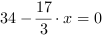 $34 - \frac{17}{3} \cdot x = 0$